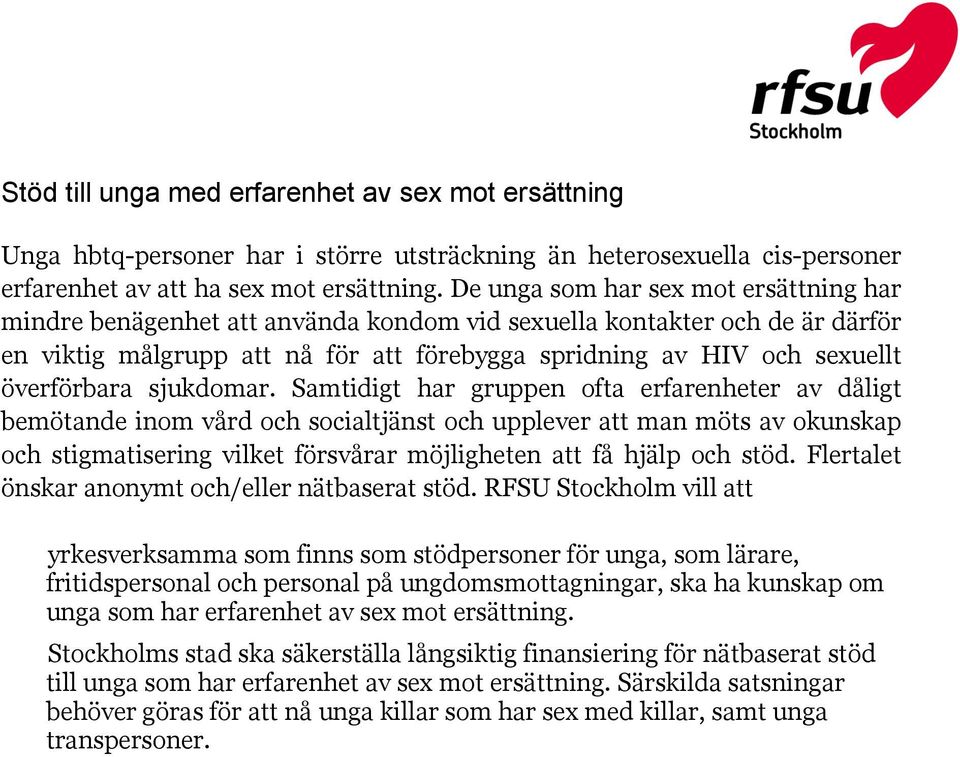 rfsu
Stockholm

Stöd till unga med erfarenhet av sex mot ersättning

Unga hbtq-personer har i större utsträckning än heterosexuella cis-personer erfarenhet av att ha sex mot ersättning. De unga som har sex mot ersättning har mindre benägenhet att använda kondom vid sexuella kontakter och de är därför en viktig målgrupp att nå för att förebygga spridning av HIV och sexuellt överförbara sjukdomar. Samtidigt har gruppen ofta erfarenheter av dåligt bemötande inom vård och socialtjänst och upplever att man möts av okunskap och stigmatisering vilket försvårar möjligheten att få hjälp och stöd. Flertalet önskar anonymt och/eller nätbaserat stöd. RFSU Stockholm vill att

yrkesverksamma som finns som stödpersoner för unga, som lärare, fritidspersonal och personal på ungdomsmottagningar, ska ha kunskap om unga som har erfarenhet av sex mot ersättning.

Stockholms stad ska säkerställa långsiktig finansiering för nätbaserat stöd till unga som har erfarenhet av sex mot ersättning. Särskilda satsningar behöver göras för att nå unga killar som har sex med killar, samt unga transpersoner.